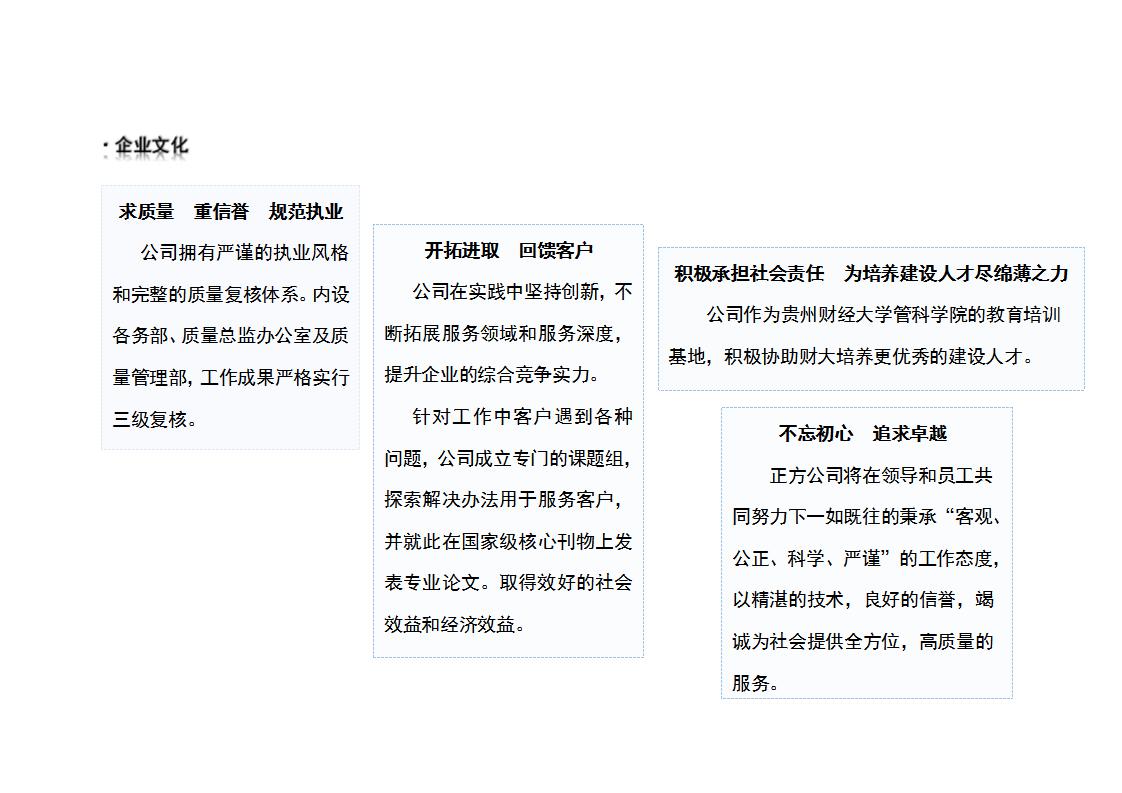 · 企业文化

求质量　重信誉　规范执业

公司拥有严谨的执业风格和完整的质量复核体系。内设各务部、质量总监办公室及质量管理部，工作成果严格实行三级复核。

开拓进取　回馈客户

公司在实践中坚持创新，不断拓展服务领域和服务深度，提升企业的综合竞争实力。

针对工作中客户遇到各种问题，公司成立专门的课题组，探索解决办法用于服务客户，并就此在国家级核心刊物上发表专业论文。取得效好的社会效益和经济效益。

积极承担社会责任　为培养建设人才尽绵薄之力

公司作为贵州财经大学管科学院的教育培训基地，积极协助财大培养更优秀的建设人才。

不忘初心　追求卓越

正方公司将在领导和员工共同努力下一如既往的秉承“客观、公正、科学、严谨”的工作态度，以精湛的技术，良好的信誉，竭诚为社会提供全方位，高质量的服务。